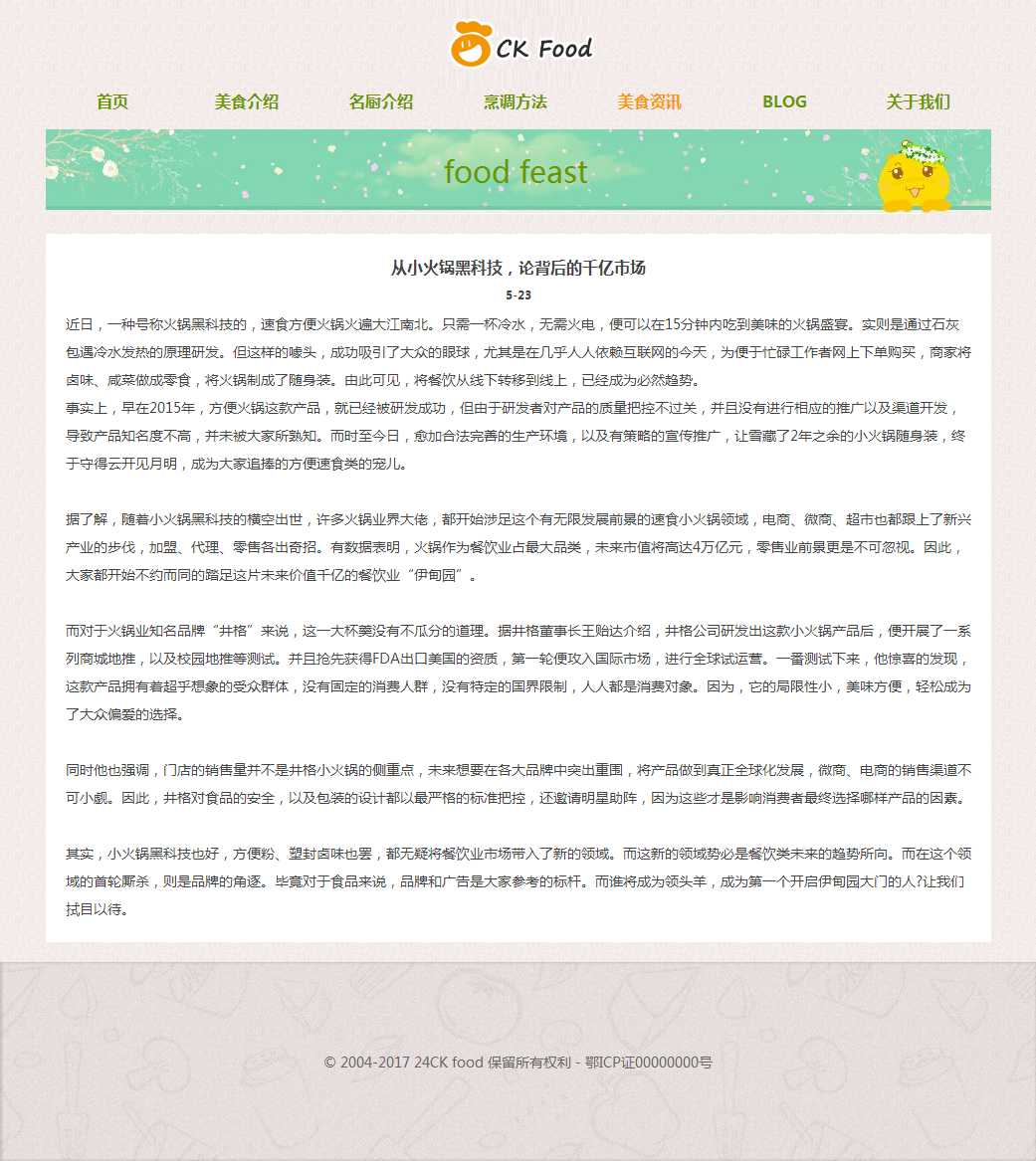 CK Food

首页 美食介绍 名厨介绍 烹调方法 美食资讯 BLOG 关于我们

food feast

从小火锅黑科技，论背后的千亿市场

5-23

近日，一种号称火锅黑科技的，速食方便火锅火遍大江南北。只需一杯冷水，无需火电，便可以在15分钟内吃到美味的火锅盛宴。实则是通过石灰包遇冷水发热的原理研发。但这样的噱头，成功吸引了大众的眼球，尤其是在几乎人人依赖互联网的今天，为便于忙碌工作者网上下单购买，商家将卤味、咸菜做成零食，将火锅制成了随身装。由此可见，将餐饮从线下转移到线上，已经成为必然趋势。
事实上，早在2015年，方便火锅这款产品，就已经被研发成功，但由于研发者对产品的质量把控不过关，并且没有进行相应的推广以及渠道开发，导致产品知名度不高，并未被大家所熟知。而时至今日，愈加合法完善的生产环境，以及有策略的宣传推广，让雪藏了2年之余的小火锅随身装，终于守得云开见月明，成为大家追捧的方便速食类的宠儿。

据了解，随着小火锅黑科技的横空出世，许多火锅业界大佬，都开始涉足这个有无限发展前景的速食小火锅领域，电商、微商、超市也都跟上了新兴产业的步伐，加盟、代理、零售各出奇招。有数据表明，火锅作为餐饮业占最大品类，未来市值将高达4万亿元，零售业前景更是不可忽视。因此，大家都开始不约而同的踏足这片未来价值千亿的餐饮业“伊甸园”。

而对于火锅业知名品牌“井格”来说，这一大杯羹没有不瓜分的道理。据井格董事长王贻达介绍，井格公司研发出这款小火锅产品后，便开展了一系列商城地推，以及校园地推等测试。并且抢先获得FDA出口美国的资质，第一轮便攻入国际市场，进行全球试运营。一番测试下来，他惊喜的发现，这款产品拥有着超乎想象的受众群体，没有固定的消费人群，没有特定的国界限制，人人都是消费对象。因为，它的局限性小，美味方便，轻松成为了大众偏爱的选择。

同时他也强调，门店的销售量并不是井格小火锅的侧重点，未来想要在各大品牌中突出重围，将产品做到真正全球化发展，微商、电商的销售渠道不可小觑。因此，井格对食品的安全，以及包装的设计都以最严格的标准把控，还邀请明星助阵，因为这些才是影响消费者最终选择哪样产品的因素。

其实，小火锅黑科技也好，方便粉、塑封卤味也罢，都无疑将餐饮业市场带入了新的领域。而这新的领域势必是餐饮类未来的趋势所向。而在这个领域的首轮厮杀，则是品牌的角逐。毕竟对于食品来说，品牌和广告是大家参考的标杆。而谁将成为领头羊，成为第一个开启伊甸园大门的人?让我们拭目以待。

© 2004-2017 24CK food 保留所有权利 - 鄂ICP证00000000号